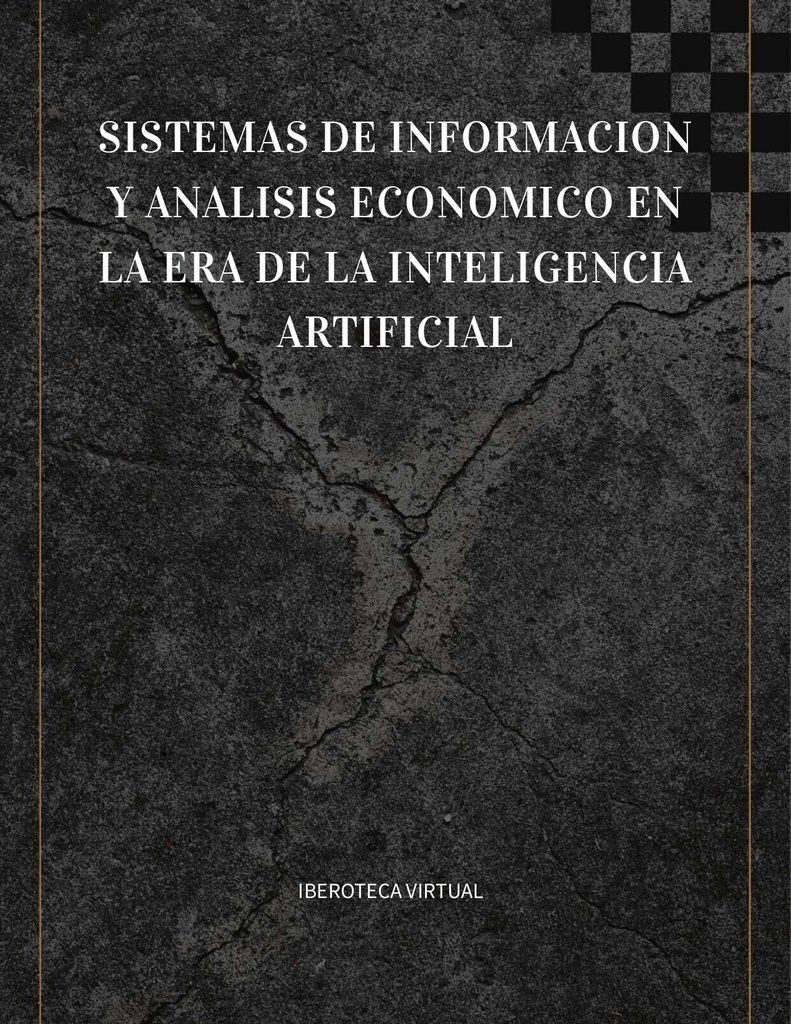 SISTEMAS DE INFORMACION Y ANALISIS ECONOMICO EN LA ERA DE LA INTELIGENCIA ARTIFICIAL

IBEROTECA VIRTUAL